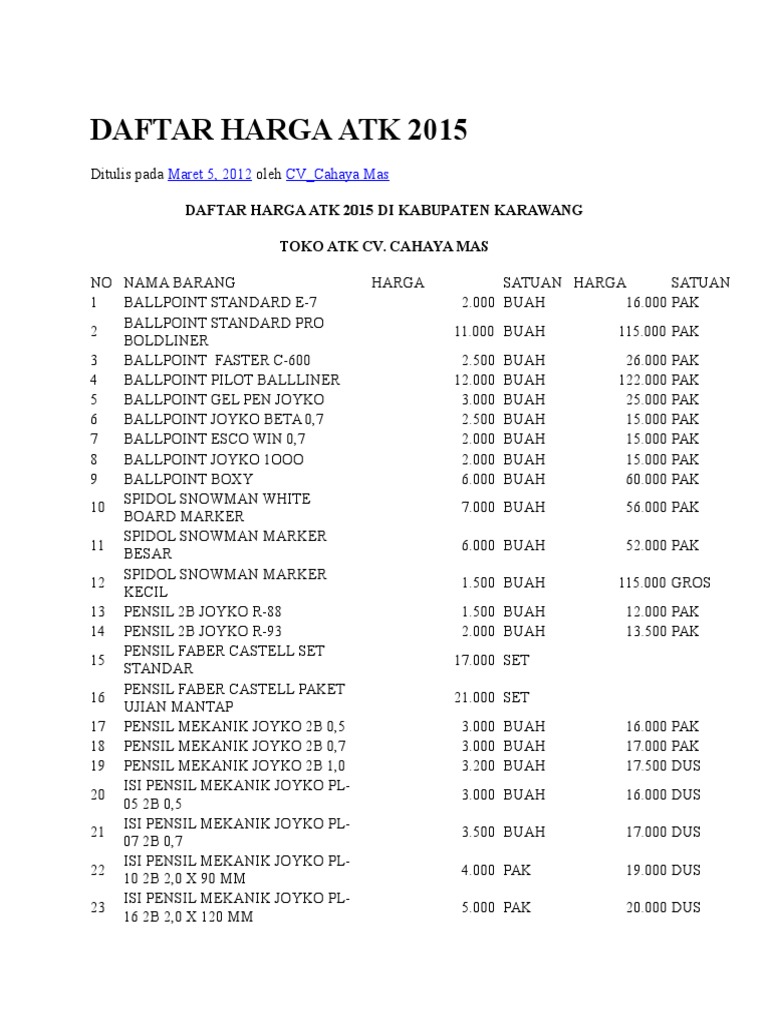 DAFTAR HARGA ATK 2015

Ditulis pada Maret 5, 2012 oleh CV_Cahaya Mas

DAFTAR HARGA ATK 2015 DI KABUPATEN KARAWANG

TOKO ATK CV. CAHAYA MAS

| NO | NAMA BARANG | HARGA | SATUAN | HARGA | SATUAN |
|---|---|---|---|---|---|
| 1 | BALLPOINT STANDARD E-7 | 2.000 | BUAH | 16.000 | PAK |
| 2 | BALLPOINT STANDARD PRO BOLDLINER | 11.000 | BUAH | 115.000 | PAK |
| 3 | BALLPOINT FASTER C-600 | 2.500 | BUAH | 26.000 | PAK |
| 4 | BALLPOINT PILOT BALLLINER | 12.000 | BUAH | 122.000 | PAK |
| 5 | BALLPOINT GEL PEN JOYKO | 3.000 | BUAH | 25.000 | PAK |
| 6 | BALLPOINT JOYKO BETA 0,7 | 2.500 | BUAH | 15.000 | PAK |
| 7 | BALLPOINT ESCO WIN 0,7 | 2.000 | BUAH | 15.000 | PAK |
| 8 | BALLPOINT JOYKO 1OOO | 2.000 | BUAH | 15.000 | PAK |
| 9 | BALLPOINT BOXY | 6.000 | BUAH | 60.000 | PAK |
| 10 | SPIDOL SNOWMAN WHITE BOARD MARKER | 7.000 | BUAH | 56.000 | PAK |
| 11 | SPIDOL SNOWMAN MARKER BESAR | 6.000 | BUAH | 52.000 | PAK |
| 12 | SPIDOL SNOWMAN MARKER KECIL | 1.500 | BUAH | 115.000 | GROS |
| 13 | PENSIL 2B JOYKO R-88 | 1.500 | BUAH | 12.000 | PAK |
| 14 | PENSIL 2B JOYKO R-93 | 2.000 | BUAH | 13.500 | PAK |
| 15 | PENSIL FABER CASTELL SET STANDAR | 17.000 | SET | | |
| 16 | PENSIL FABER CASTELL PAKET UJIAN MANTAP | 21.000 | SET | | |
| 17 | PENSIL MEKANIK JOYKO 2B 0,5 | 3.000 | BUAH | 16.000 | PAK |
| 18 | PENSIL MEKANIK JOYKO 2B 0,7 | 3.000 | BUAH | 17.000 | PAK |
| 19 | PENSIL MEKANIK JOYKO 2B 1,0 | 3.200 | BUAH | 17.500 | DUS |
| 20 | ISI PENSIL MEKANIK JOYKO PL-05 2B 0,5 | 3.000 | BUAH | 16.000 | DUS |
| 21 | ISI PENSIL MEKANIK JOYKO PL-07 2B 0,7 | 3.500 | BUAH | 17.000 | DUS |
| 22 | ISI PENSIL MEKANIK JOYKO PL-10 2B 2,0 X 90 MM | 4.000 | PAK | 19.000 | DUS |
| 23 | ISI PENSIL MEKANIK JOYKO PL-16 2B 2,0 X 120 MM | 5.000 | PAK | 20.000 | DUS |